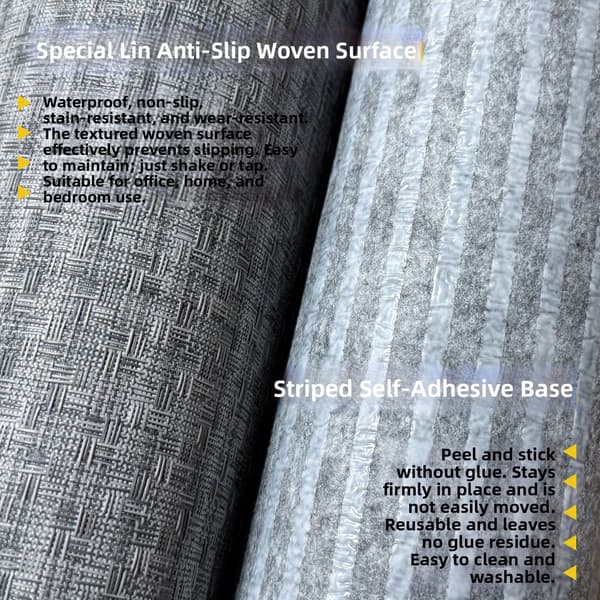 Special Lin Anti-Slip Woven Surface

Waterproof, non-slip, stain-resistant, and wear-resistant.
The textured woven surface effectively prevents slipping. Easy to maintain; just shake or tap.
Suitable for office, home, and bedroom use.

Striped Self-Adhesive Base

Peel and stick without glue. Stays firmly in place and is not easily moved.
Reusable and leaves no glue residue.
Easy to clean and washable.